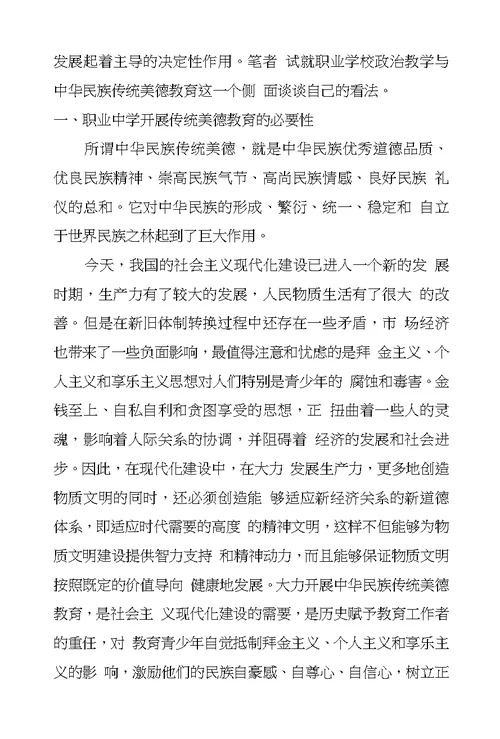 发展起着主导的决定性作用。笔者 试就职业学校政治教学与中华民族传统美德教育这一个侧 面谈谈自己的看法。

一、职业中学开展传统美德教育的必要性

所谓中华民族传统美德，就是中华民族优秀道德品质、优良民族精神、崇高民族气节、高尚民族情感、良好民族 礼仪的总和。它对中华民族的形成、繁衍、统一、稳定和 自立于世界民族之林起到了巨大作用。

今天，我国的社会主义现代化建设已进入一个新的发 展时期，生产力有了较大的发展，人民物质生活有了很大 的改善。但是在新旧体制转换过程中还存在一些矛盾，市 场经济也带来了一些负面影响，最值得注意和忧虑的是拜 金主义、个人主义和享乐主义思想对人们特别是青少年的 腐蚀和毒害。金钱至上、自私自利和贪图享受的思想，正 扭曲着一些人的灵魂，影响着人际关系的协调，并阻碍着 经济的发展和社会进步。因此，在现代化建设中，在大力 发展生产力，更多地创造物质文明的同时，还必须创造能 够适应新经济关系的新道德体系，即适应时代需要的高度 的精神文明，这样不但能够为物质文明建设提供智力支持 和精神动力，而且能够保证物质文明按照既定的价值导向 健康地发展。大力开展中华民族传统美德教育，是社会主 义现代化建设的需要，是历史赋予教育工作者的重任，对 教育青少年自觉抵制拜金主义、个人主义和享乐主义的影 响，激励他们的民族自豪感、自尊心、自信心，树立正